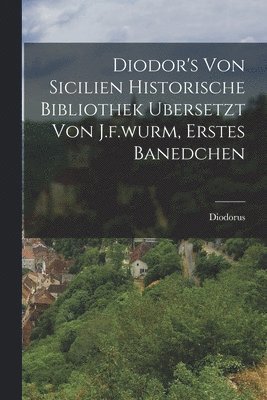 Diodor's Von Sicilien Historische Bibliothek Ubersetzt Von J.f.wurm, Erstes Banedchen

Diodorus